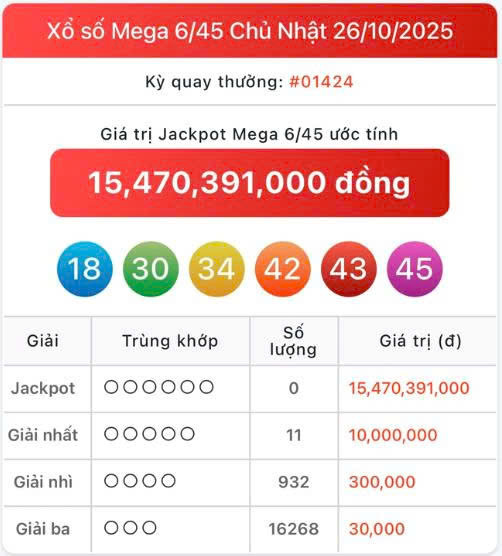 Xổ số Mega 6/45 Chủ Nhật 26/10/2025

Kỳ quay thưởng: #01424

Giá trị Jackpot Mega 6/45 ước tính

15,470,391,000 đồng

18 30 34 42 43 45

| Giải | Trùng khớp | Số lượng | Giá trị (đ) |
|---|---|---|---|
| Jackpot | ○○○○○○ | 0 | 15,470,391,000 |
| Giải nhất | ○○○○○ | 11 | 10,000,000 |
| Giải nhì | ○○○○ | 932 | 300,000 |
| Giải ba | ○○○ | 16268 | 30,000 |